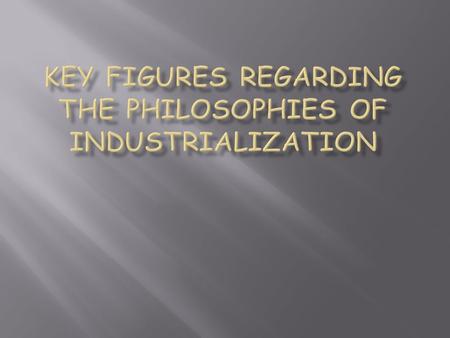 KEY FIGURES REGARDING THE PHILOSOPHIES OF INDUSTRIALIZATION